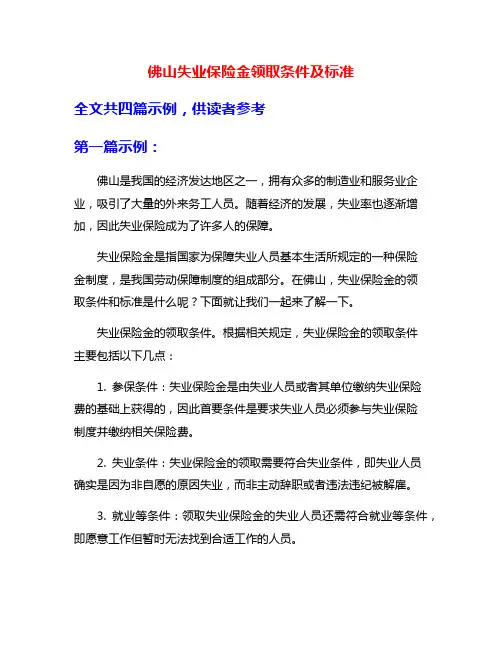 佛山失业保险金领取条件及标准

全文共四篇示例，供读者参考

第一篇示例：

佛山是我国的经济发达地区之一，拥有众多的制造业和服务业企业，吸引了大量的外来务工人员。随着经济的发展，失业率也逐渐增加，因此失业保险成为了许多人的保障。

失业保险金是指国家为保障失业人员基本生活所规定的一种保险金制度，是我国劳动保障制度的组成部分。在佛山，失业保险金的领取条件和标准是什么呢？下面就让我们一起来了解一下。

失业保险金的领取条件。根据相关规定，失业保险金的领取条件主要包括以下几点：

1. 参保条件：失业保险金是由失业人员或者其单位缴纳失业保险费的基础上获得的，因此首要条件是要求失业人员必须参与失业保险制度并缴纳相关保险费。

2. 失业条件：失业保险金的领取需要符合失业条件，即失业人员确实是因为非自愿的原因失业，而非主动辞职或者违法违纪被解雇。

3. 就业等条件：领取失业保险金的失业人员还需符合就业等条件，即愿意工作但暂时无法找到合适工作的人员。